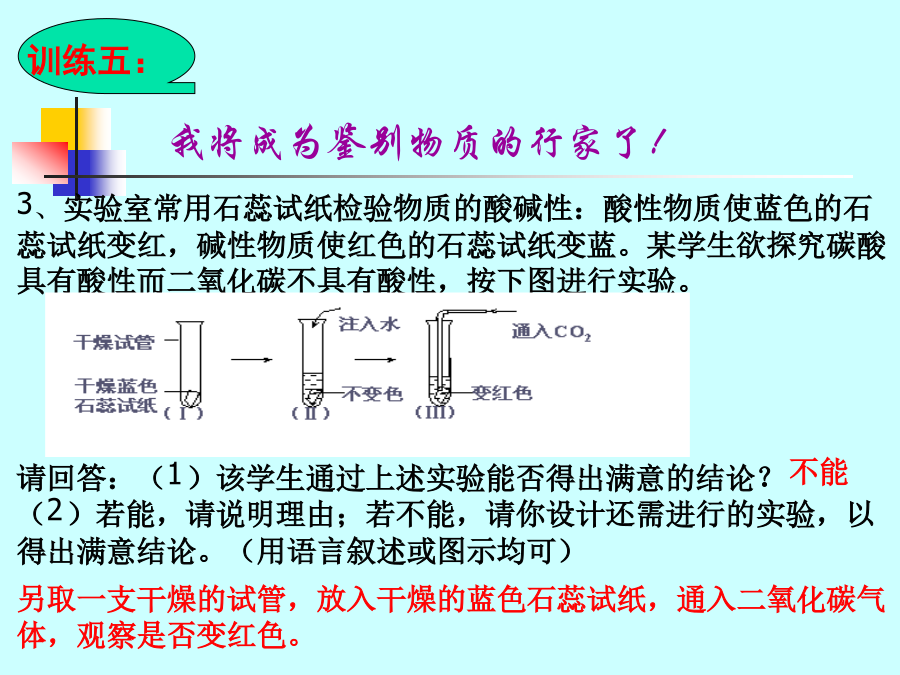 训练五：

我将成为鉴别物质的行家了！

3、实验室常用石蕊试纸检验物质的酸碱性：酸性物质使蓝色的石蕊试纸变红，碱性物质使红色的石蕊试纸变蓝。某学生欲探究碳酸具有酸性而二氧化碳不具有酸性，按下图进行实验。

干燥试管
干燥蓝色石蕊试纸
（Ⅰ）
注入水
不变色
（Ⅱ）
通入$CO_2$
变红色
（Ⅲ）

请回答：（1）该学生通过上述实验能否得出满意的结论？不能
（2）若能，请说明理由；若不能，请你设计还需进行的实验，以得出满意结论。（用语言叙述或图示均可）

另取一支干燥的试管，放入干燥的蓝色石蕊试纸，通入二氧化碳气体，观察是否变红色。